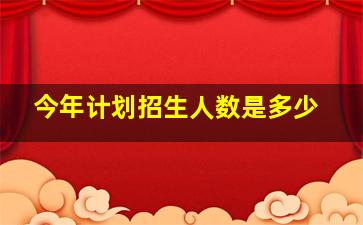 今年计划招生人数是多少